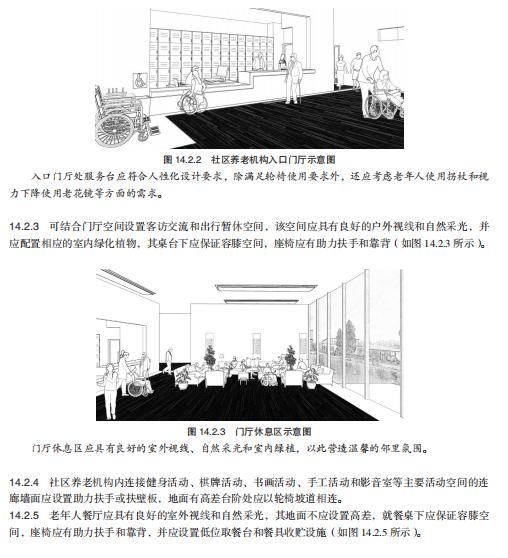 图 14.2.2 社区养老机构入口门厅示意图

入口门厅处服务台应符合人性化设计要求，除满足轮椅使用要求外，还应考虑老年人使用拐杖和视力下降使用老花镜等方面的需求。

14.2.3 可结合门厅空间设置客访交流和出行暂休空间，该空间应具有良好的户外视线和自然采光，并应配置相应的室内绿化植物，其桌台下应保证容膝空间，座椅应有助力扶手和靠背（如图 14.2.3 所示）。

图 14.2.3 门厅休息区示意图

门厅休息区应具有良好的室外视线、自然采光和室内绿植，以此营造温馨的邻里氛围。

14.2.4 社区养老机构内连接健身活动、棋牌活动、书画活动、手工活动和影音室等主要活动空间的连廊墙面应设置助力扶手或扶壁板，地面有高差台阶处应以轮椅坡道相连。

14.2.5 老年人餐厅应具有良好的室外视线和自然采光，其地面不应设置高差，就餐桌下应保证容膝空间，座椅应有助力扶手和靠背，并应设置低位取餐台和餐具收贮设施（如图 14.2.5 所示）。